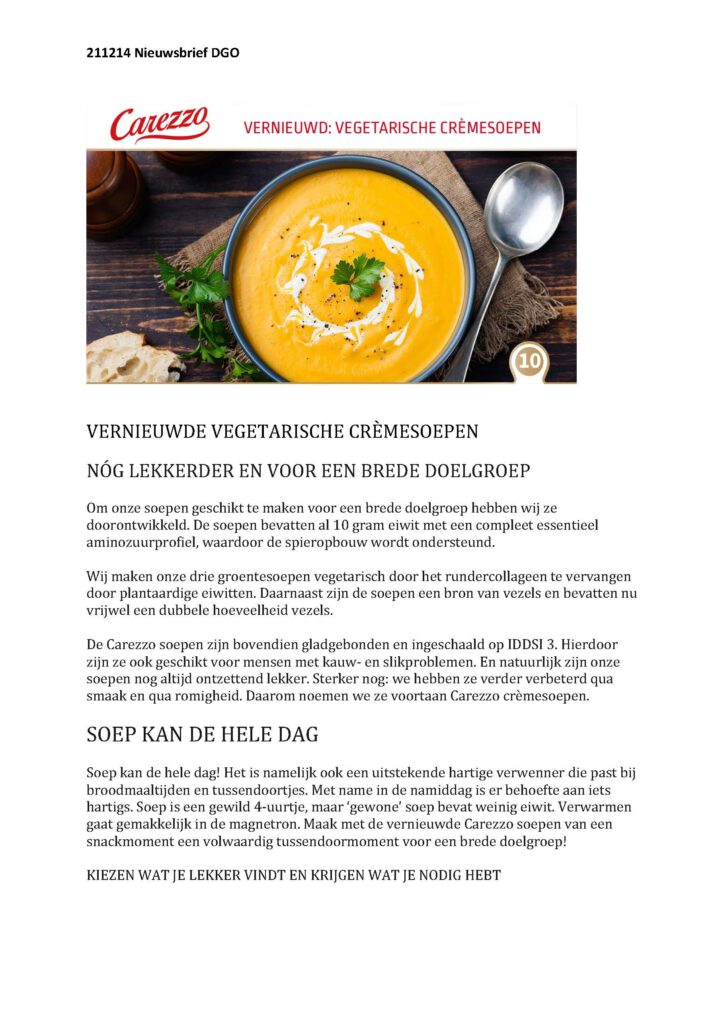 211214 Nieuwsbrief DGO

Carezzo

VERNIEUWD: VEGETARISCHE CRÈMESOEPEN

10

VERNIEUWDE VEGETARISCHE CRÈMESOEPEN

NÓG LEKKERDER EN VOOR EEN BREDE DOELGROEP

Om onze soepen geschikt te maken voor een brede doelgroep hebben wij ze doorontwikkeld. De soepen bevatten al 10 gram eiwit met een compleet essentieel aminozuurprofiel, waardoor de spieropbouw wordt ondersteund.

Wij maken onze drie groentesoepen vegetarisch door het rundercollageen te vervangen door plantaardige eiwitten. Daarnaast zijn de soepen een bron van vezels en bevatten nu vrijwel een dubbele hoeveelheid vezels.

De Carezzo soepen zijn bovendien gladgebonden en ingeschaald op IDDSI 3. Hierdoor zijn ze ook geschikt voor mensen met kauw- en slikproblemen. En natuurlijk zijn onze soepen nog altijd ontzettend lekker. Sterker nog: we hebben ze verder verbeterd qua smaak en qua romigheid. Daarom noemen we ze voortaan Carezzo crèmesoepen.

SOEP KAN DE HELE DAG

Soep kan de hele dag! Het is namelijk ook een uitstekende hartige verwenner die past bij broodmaaltijden en tussendoortjes. Met name in de namiddag is er behoefte aan iets hartigs. Soep is een gewild 4-uurtje, maar 'gewone' soep bevat weinig eiwit. Verwarmen gaat gemakkelijk in de magnetron. Maak met de vernieuwde Carezzo soepen van een snackmoment een volwaardig tussendoormoment voor een brede doelgroep!

KIEZEN WAT JE LEKKER VINDT EN KRIJGEN WAT JE NODIG HEBT